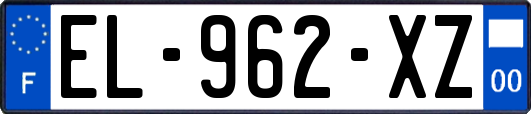 F
EL-962-XZ
00